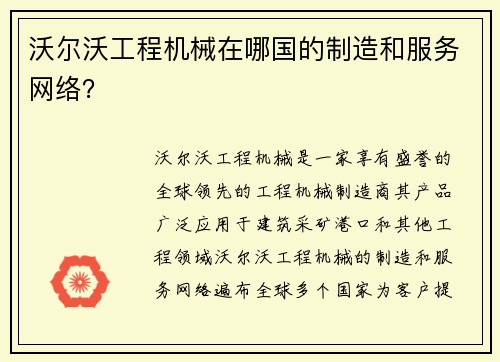 沃尔沃工程机械在哪国的制造和服务网络?

沃尔沃工程机械是一家享有盛誉的全球领先的工程机械制造商其产品广泛应用于建筑采矿港口和其他工程领域沃尔沃工程机械的制造和服务网络遍布全球多个国家为客户提